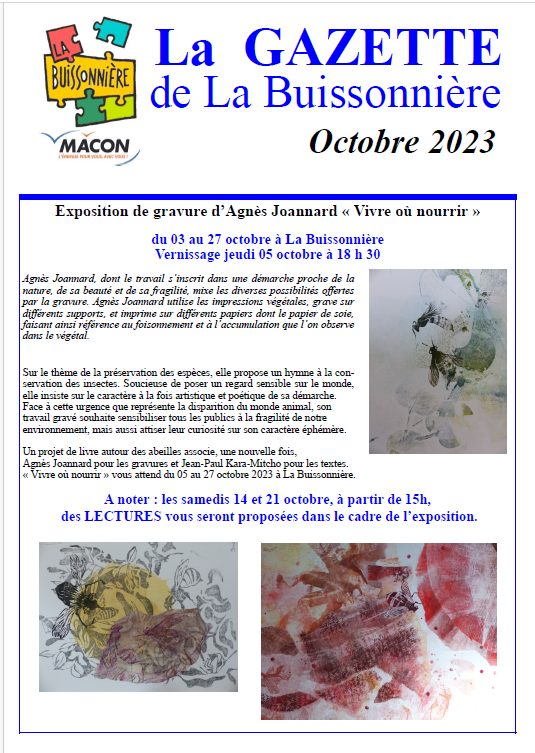 LA BUISSONNIÈRE

MACON
L'ÉNERGIE POUR VOUS, AVEC VOUS !

La GAZETTE
de La Buissonnière

Octobre 2023

Exposition de gravure d'Agnès Joannard « Vivre où nourrir »

du 03 au 27 octobre à La Buissonnière
Vernissage jeudi 05 octobre à 18 h 30

Agnès Joannard, dont le travail s'inscrit dans une démarche proche de la nature, de sa beauté et de sa fragilité, mixe les diverses possibilités offertes par la gravure. Agnès Joannard utilise les impressions végétales, grave sur différents supports, et imprime sur différents papiers dont le papier de soie, faisant ainsi référence au foisonnement et à l'accumulation que l'on observe dans le végétal.

Sur le thème de la préservation des espèces, elle propose un hymne à la conservation des insectes. Soucieuse de poser un regard sensible sur le monde, elle insiste sur le caractère à la fois artistique et poétique de sa démarche. Face à cette urgence que représente la disparition du monde animal, son travail gravé souhaite sensibiliser tous les publics à la fragilité de notre environnement, mais aussi attiser leur curiosité sur son caractère éphémère.

Un projet de livre autour des abeilles associe, une nouvelle fois, Agnès Joannard pour les gravures et Jean-Paul Kara-Mitcho pour les textes. « Vivre où nourrir » vous attend du 05 au 27 octobre 2023 à La Buissonnière.

A noter : les samedis 14 et 21 octobre, à partir de 15h, des LECTURES vous seront proposées dans le cadre de l'exposition.